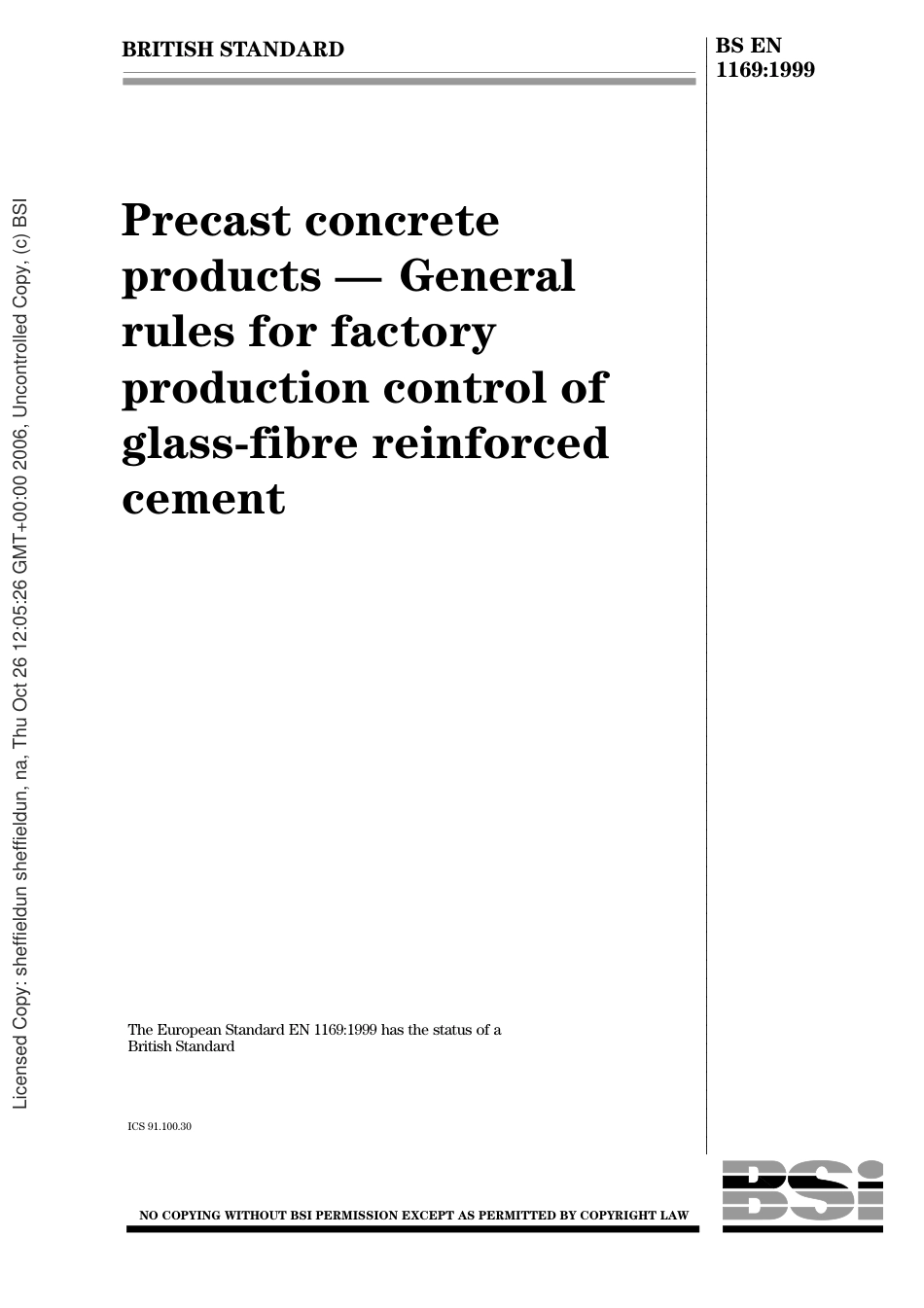 BRITISH STANDARD

BS EN 1169:1999

Licensed Copy: sheffieldun sheffieldun, na, Thu Oct 26 12:05:26 GMT+00:00 2006, Uncontrolled Copy, (c) BSI

Precast concrete products — General rules for factory production control of glass-fibre reinforced cement

The European Standard EN 1169:1999 has the status of a British Standard

ICS 91.100.30

NO COPYING WITHOUT BSI PERMISSION EXCEPT AS PERMITTED BY COPYRIGHT LAW

BSI